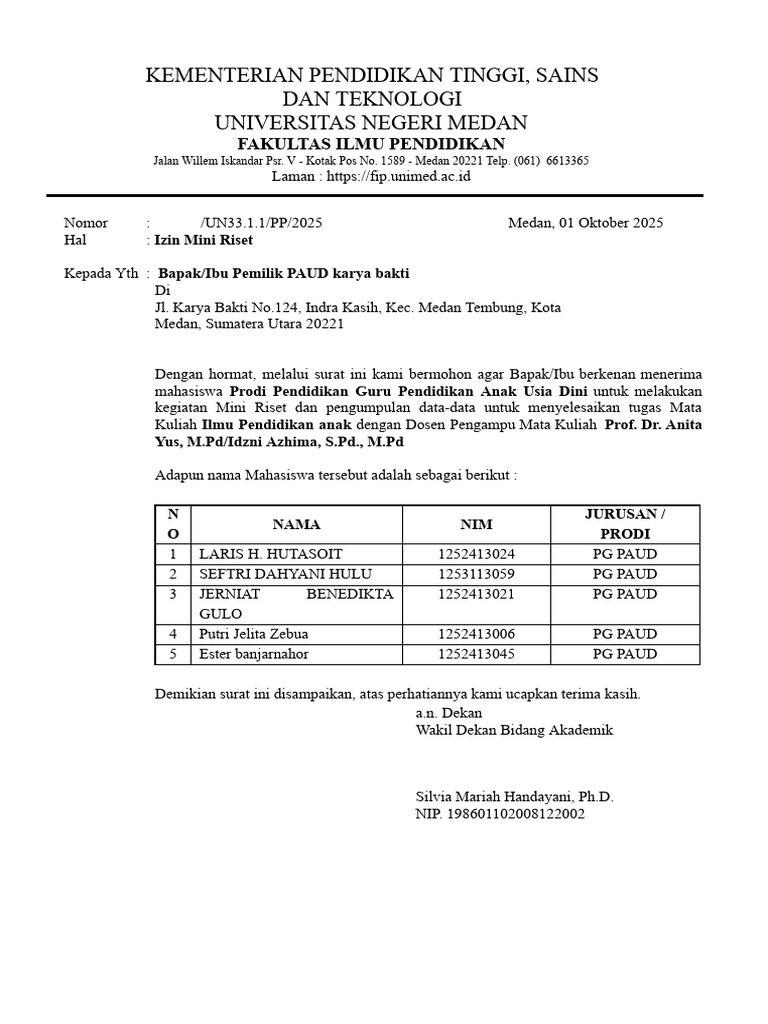 KEMENTERIAN PENDIDIKAN TINGGI, SAINS DAN TEKNOLOGI
UNIVERSITAS NEGERI MEDAN
FAKULTAS ILMU PENDIDIKAN
Jalan Willem Iskandar Psr. V - Kotak Pos No. 1589 - Medan 20221 Telp. (061) 6613365
Laman : https://fip.unimed.ac.id

Nomor : /UN33.1.1/PP/2025 Medan, 01 Oktober 2025
Hal : Izin Mini Riset

Kepada Yth : Bapak/Ibu Pemilik PAUD karya bakti
Di
Jl. Karya Bakti No.124, Indra Kasih, Kec. Medan Tembung, Kota Medan, Sumatera Utara 20221

Dengan hormat, melalui surat ini kami bermohon agar Bapak/Ibu berkenan menerima mahasiswa Prodi Pendidikan Guru Pendidikan Anak Usia Dini untuk melakukan kegiatan Mini Riset dan pengumpulan data-data untuk menyelesaikan tugas Mata Kuliah Ilmu Pendidikan anak dengan Dosen Pengampu Mata Kuliah Prof. Dr. Anita Yus, M.Pd/Idzni Azhima, S.Pd., M.Pd

Adapun nama Mahasiswa tersebut adalah sebagai berikut :

| NO | NAMA | NIM | JURUSAN / PRODI |
|---|---|---|---|
| 1 | LARIS H. HUTASOIT | 1252413024 | PG PAUD |
| 2 | SEFTRI DAHYANI HULU | 1253113059 | PG PAUD |
| 3 | JERNIAT BENEDIKTA GULO | 1252413021 | PG PAUD |
| 4 | Putri Jelita Zebua | 1252413006 | PG PAUD |
| 5 | Ester banjarnahor | 1252413045 | PG PAUD |

Demikian surat ini disampaikan, atas perhatiannya kami ucapkan terima kasih.
a.n. Dekan
Wakil Dekan Bidang Akademik

Silvia Mariah Handayani, Ph.D.
NIP. 198601102008122002